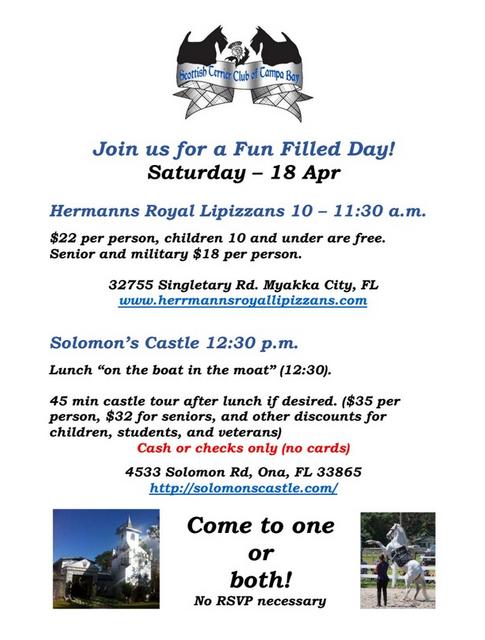 Scottish Terrier Club of Tampa Bay

Join us for a Fun Filled Day!
Saturday – 18 Apr

Hermanns Royal Lipizzans 10 – 11:30 a.m.

$22 per person, children 10 and under are free. Senior and military $18 per person.

32755 Singletary Rd. Myakka City, FL
www.herrmannsroyallipizzans.com

Solomon's Castle 12:30 p.m.

Lunch "on the boat in the moat" (12:30).

45 min castle tour after lunch if desired. ($35 per person, $32 for seniors, and other discounts for children, students, and veterans)
Cash or checks only (no cards)

4533 Solomon Rd, Ona, FL 33865
http://solomonscastle.com/

Come to one
or
both!
No RSVP necessary